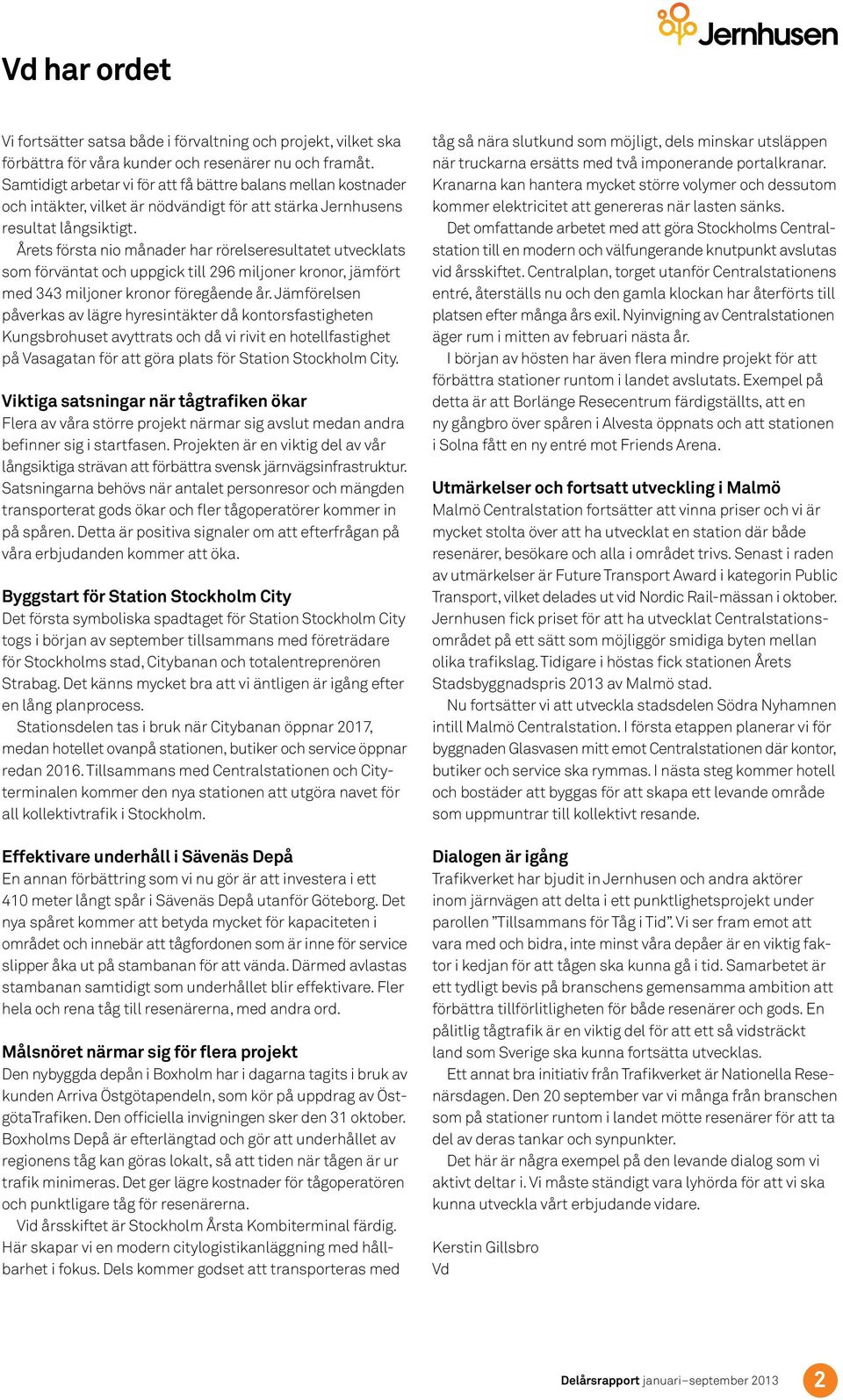 Jernhusen

Vd har ordet

Vi fortsätter satsa både i förvaltning och projekt, vilket ska förbättra för våra kunder och resenärer nu och framåt. Samtidigt arbetar vi för att få bättre balans mellan kostnader och intäkter, vilket är nödvändigt för att stärka Jernhusens resultat långsiktigt.

Årets första nio månader har rörelseresultatet utvecklats som förväntat och uppgick till 296 miljoner kronor, jämfört med 343 miljoner kronor föregående år. Jämförelsen påverkas av lägre hyresintäkter då kontorsfastigheten Kungsbrohuset avyttrats och då vi rivit en hotellfastighet på Vasagatan för att göra plats för Station Stockholm City.

Viktiga satsningar när tågtrafiken ökar
Flera av våra större projekt närmar sig avslut medan andra befinner sig i startfasen. Projekten är en viktig del av vår långsiktiga strävan att förbättra svensk järnvägsinfrastruktur. Satsningarna behövs när antalet personresor och mängden transporterat gods ökar och fler tågoperatörer kommer in på spåren. Detta är positiva signaler om att efterfrågan på våra erbjudanden kommer att öka.

Byggstart för Station Stockholm City
Det första symboliska spadtaget för Station Stockholm City togs i början av september tillsammans med företrädare för Stockholms stad, Citybanan och totalentreprenören Strabag. Det känns mycket bra att vi äntligen är igång efter en lång planprocess.

Stationsdelen tas i bruk när Citybanan öppnar 2017, medan hotellet ovanpå stationen, butiker och service öppnar redan 2016. Tillsammans med Centralstationen och Cityterminalen kommer den nya stationen att utgöra navet för all kollektivtrafik i Stockholm.

Effektivare underhåll i Sävenäs Depå
En annan förbättring som vi nu gör är att investera i ett 410 meter långt spår i Sävenäs Depå utanför Göteborg. Det nya spåret kommer att betyda mycket för kapaciteten i området och innebär att tågfordonen som är inne för service slipper åka ut på stambanan för att vända. Därmed avlastas stambanan samtidigt som underhållet blir effektivare. Fler hela och rena tåg till resenärerna, med andra ord.

Målsnöret närmar sig för flera projekt
Den nybyggda depån i Boxholm har i dagarna tagits i bruk av kunden Arriva Östgötapendeln, som kör på uppdrag av ÖstgötaTrafiken. Den officiella invigningen sker den 31 oktober. Boxholms Depå är efterlängtad och gör att underhållet av regionens tåg kan göras lokalt, så att tiden när tågen är ur trafik minimeras. Det ger lägre kostnader för tågoperatören och punktligare tåg för resenärerna.

Vid årsskiftet är Stockholm Årsta Kombiterminal färdig. Här skapar vi en modern citylogistikanläggning med hållbarhet i fokus. Dels kommer godset att transporteras med tåg så nära slutkund som möjligt, dels minskar utsläppen när truckarna ersätts med två imponerande portalkranar. Kranarna kan hantera mycket större volymer och dessutom kommer elektricitet att genereras när lasten sänks.

Det omfattande arbetet med att göra Stockholms Centralstation till en modern och välfungerande knutpunkt avslutas vid årsskiftet. Centralplan, torget utanför Centralstationens entré, återställs nu och den gamla klockan har återförts till platsen efter många års exil. Nyinvigning av Centralstationen äger rum i mitten av februari nästa år.

I början av hösten har även flera mindre projekt för att förbättra stationer runtom i landet avslutats. Exempel på detta är att Borlänge Resecentrum färdigställts, att en ny gångbro över spåren i Alvesta öppnats och att stationen i Solna fått en ny entré mot Friends Arena.

Utmärkelser och fortsatt utveckling i Malmö
Malmö Centralstation fortsätter att vinna priser och vi är mycket stolta över att ha utvecklat en station där både resenärer, besökare och alla i området trivs. Senast i raden av utmärkelser är Future Transport Award i kategorin Public Transport, vilket delades ut vid Nordic Rail-mässan i oktober. Jernhusen fick priset för att ha utvecklat Centralstationsområdet på ett sätt som möjliggör smidiga byten mellan olika trafikslag. Tidigare i höstas fick stationen Årets Stadsbyggnadspris 2013 av Malmö stad.

Nu fortsätter vi att utveckla stadsdelen Södra Nyhamnen intill Malmö Centralstation. I första etappen planerar vi för byggnaden Glasvasen mitt emot Centralstationen där kontor, butiker och service ska rymmas. I nästa steg kommer hotell och bostäder att byggas för att skapa ett levande område som uppmuntrar till kollektivt resande.

Dialogen är igång
Trafikverket har bjudit in Jernhusen och andra aktörer inom järnvägen att delta i ett punktlighetsprojekt under parollen ”Tillsammans för Tåg i Tid”. Vi ser fram emot att vara med och bidra, inte minst våra depåer är en viktig faktor i kedjan för att tågen ska kunna gå i tid. Samarbetet är ett tydligt bevis på branschens gemensamma ambition att förbättra tillförlitligheten för både resenärer och gods. En pålitlig tågtrafik är en viktig del för att ett så vidsträckt land som Sverige ska kunna fortsätta utvecklas.

Ett annat bra initiativ från Trafikverket är Nationella Resenärsdagen. Den 20 september var vi många från branschen som på stationer runtom i landet mötte resenärer för att ta del av deras tankar och synpunkter.

Det här är några exempel på den levande dialog som vi aktivt deltar i. Vi måste ständigt vara lyhörda för att vi ska kunna utveckla vårt erbjudande vidare.

Kerstin Gillsbro
Vd

Delårsrapport januari–september 2013 2